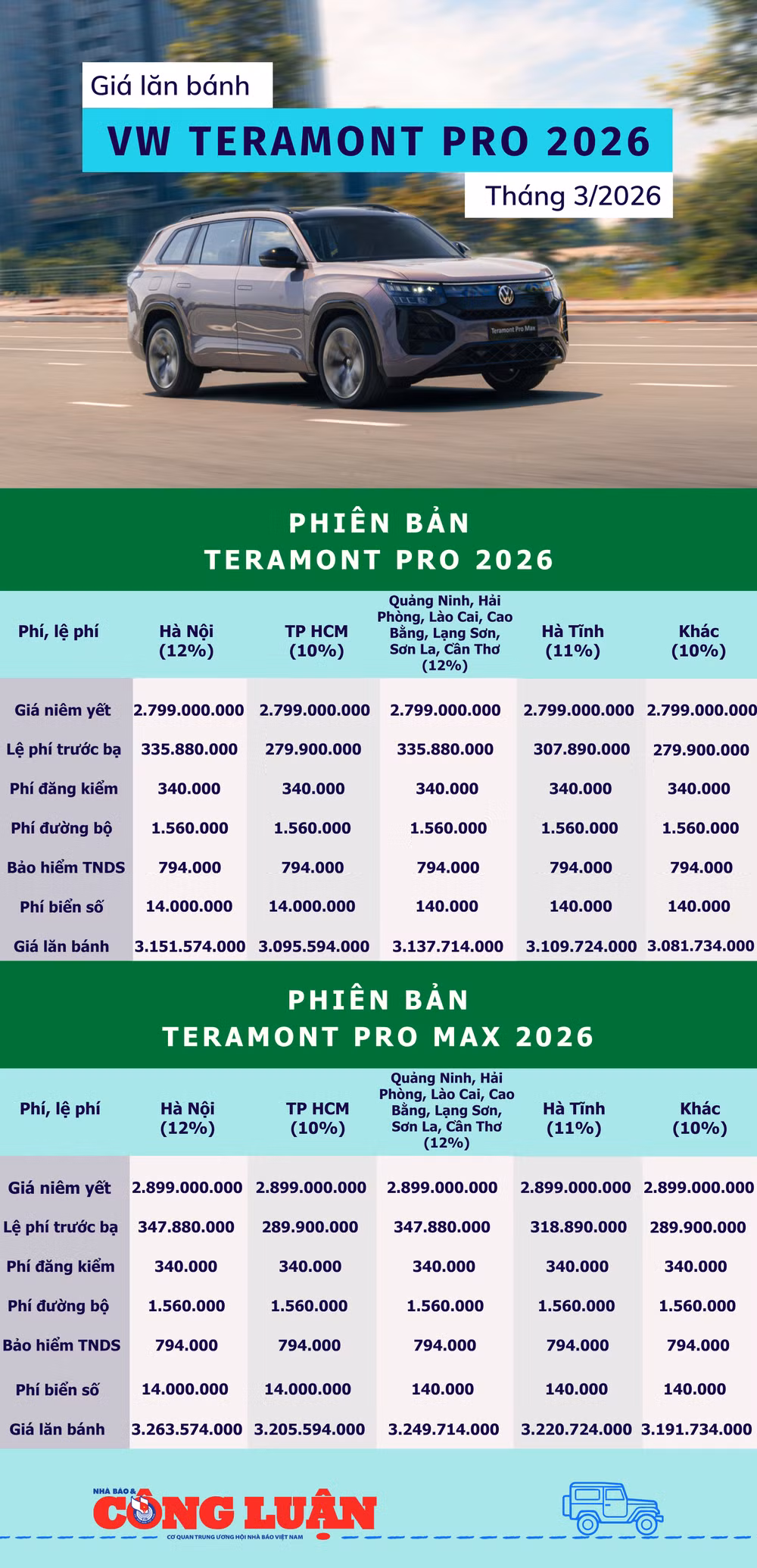 Giá lăn bánh

VW TERAMONT PRO 2026

Tháng 3/2026

Teramont Pro Max

PHIÊN BẢN
TERAMONT PRO 2026

| Phí, lệ phí | Hà Nội (12%) | TP HCM (10%) | Quảng Ninh, Hải Phòng, Lào Cai, Cao Bằng, Lạng Sơn, Sơn La, Cần Thơ (12%) | Hà Tĩnh (11%) | Khác (10%) |
|---|---|---|---|---|---|
| Giá niêm yết | 2.799.000.000 | 2.799.000.000 | 2.799.000.000 | 2.799.000.000 | 2.799.000.000 |
| Lệ phí trước bạ | 335.880.000 | 279.900.000 | 335.880.000 | 307.890.000 | 279.900.000 |
| Phí đăng kiểm | 340.000 | 340.000 | 340.000 | 340.000 | 340.000 |
| Phí đường bộ | 1.560.000 | 1.560.000 | 1.560.000 | 1.560.000 | 1.560.000 |
| Bảo hiểm TNDS | 794.000 | 794.000 | 794.000 | 794.000 | 794.000 |
| Phí biển số | 14.000.000 | 14.000.000 | 140.000 | 140.000 | 140.000 |
| Giá lăn bánh | 3.151.574.000 | 3.095.594.000 | 3.137.714.000 | 3.109.724.000 | 3.081.734.000 |

PHIÊN BẢN
TERAMONT PRO MAX 2026

| Phí, lệ phí | Hà Nội (12%) | TP HCM (10%) | Quảng Ninh, Hải Phòng, Lào Cai, Cao Bằng, Lạng Sơn, Sơn La, Cần Thơ (12%) | Hà Tĩnh (11%) | Khác (10%) |
|---|---|---|---|---|---|
| Giá niêm yết | 2.899.000.000 | 2.899.000.000 | 2.899.000.000 | 2.899.000.000 | 2.899.000.000 |
| Lệ phí trước bạ | 347.880.000 | 289.900.000 | 347.880.000 | 318.890.000 | 289.900.000 |
| Phí đăng kiểm | 340.000 | 340.000 | 340.000 | 340.000 | 340.000 |
| Phí đường bộ | 1.560.000 | 1.560.000 | 1.560.000 | 1.560.000 | 1.560.000 |
| Bảo hiểm TNDS | 794.000 | 794.000 | 794.000 | 794.000 | 794.000 |
| Phí biển số | 14.000.000 | 14.000.000 | 140.000 | 140.000 | 140.000 |
| Giá lăn bánh | 3.263.574.000 | 3.205.594.000 | 3.249.714.000 | 3.220.724.000 | 3.191.734.000 |

NHÀ BÁO & CÔNG LUẬN
CƠ QUAN TRUNG ƯƠNG HỘI NHÀ BÁO VIỆT NAM